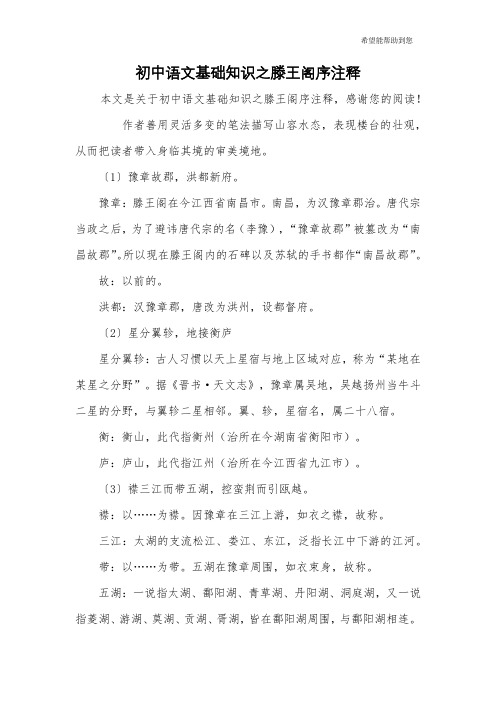 希望能帮助到您

初中语文基础知识之滕王阁序注释

本文是关于初中语文基础知识之滕王阁序注释，感谢您的阅读！

作者善用灵活多变的笔法描写山容水态，表现楼台的壮观，从而把读者带入身临其境的审美境地。

（1）豫章故郡，洪都新府。

豫章：滕王阁在今江西省南昌市。南昌，为汉豫章郡治。唐代宗当政之后，为了避讳唐代宗的名（李豫），“豫章故郡”被篡改为“南昌故郡”。所以现在滕王阁内的石碑以及苏轼的手书都作“南昌故郡”。

故：以前的。

洪都：汉豫章郡，唐改为洪州，设都督府。

（2）星分翼轸，地接衡庐

星分翼轸：古人习惯以天上星宿与地上区域对应，称为“某地在某星之分野”。据《晋书·天文志》，豫章属吴地，吴越扬州当牛斗二星的分野，与翼轸二星相邻。翼、轸，星宿名，属二十八宿。

衡：衡山，此代指衡州（治所在今湖南省衡阳市）。

庐：庐山，此代指江州（治所在今江西省九江市）。

（3）襟三江而带五湖，控蛮荆而引瓯越。

襟：以……为襟。因豫章在三江上游，如衣之襟，故称。

三江：太湖的支流松江、娄江、东江，泛指长江中下游的江河。

带：以……为带。五湖在豫章周围，如衣束身，故称。

五湖：一说指太湖、鄱阳湖、青草湖、丹阳湖、洞庭湖，又一说指菱湖、游湖、莫湖、贡湖、胥湖，皆在鄱阳湖周围，与鄱阳湖相连。